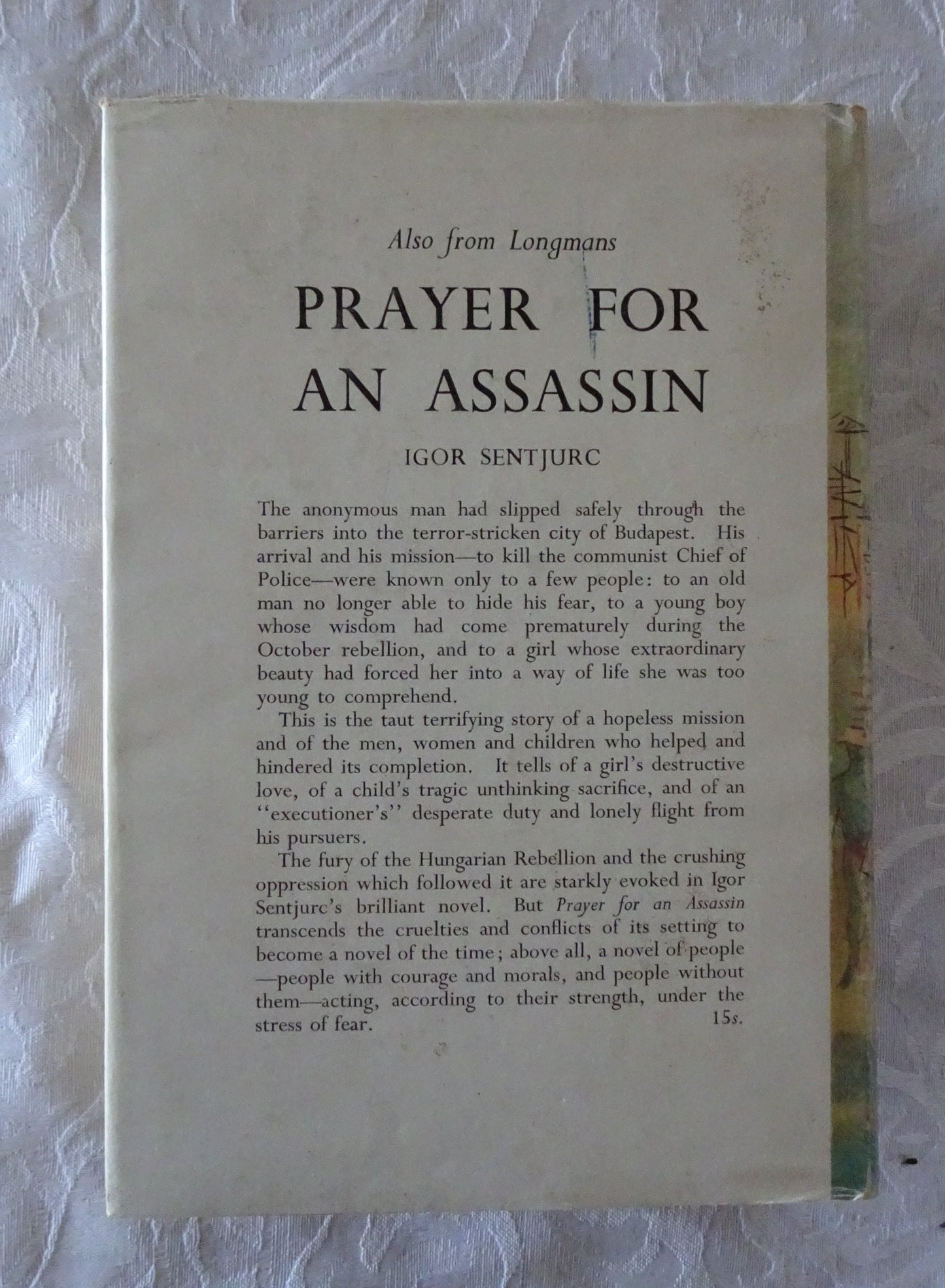 Also from Longmans

PRAYER FOR AN ASSASSIN

IGOR SENTJURC

The anonymous man had slipped safely through the barriers into the terror-stricken city of Budapest. His arrival and his mission—to kill the communist Chief of Police—were known only to a few people: to an old man no longer able to hide his fear, to a young boy whose wisdom had come prematurely during the October rebellion, and to a girl whose extraordinary beauty had forced her into a way of life she was too young to comprehend.

This is the taut terrifying story of a hopeless mission and of the men, women and children who helped and hindered its completion. It tells of a girl's destructive love, of a child's tragic unthinking sacrifice, and of an "executioner's" desperate duty and lonely flight from his pursuers.

The fury of the Hungarian Rebellion and the crushing oppression which followed it are starkly evoked in Igor Sentjurc's brilliant novel. But Prayer for an Assassin transcends the cruelties and conflicts of its setting to become a novel of the time; above all, a novel of people—people with courage and morals, and people without them—acting, according to their strength, under the stress of fear. 15s.